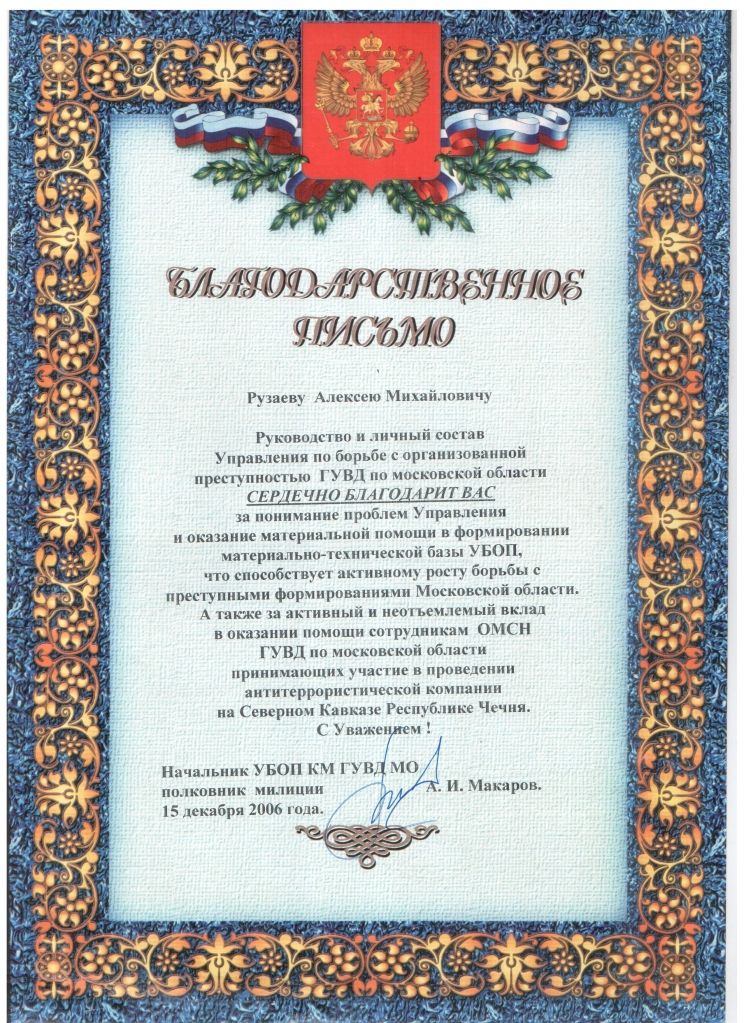 БЛАГОДАРСТВЕННОЕ ПИСЬМО

Рузаеву Алексею Михайловичу

Руководство и личный состав Управления по борьбе с организованной преступностью ГУВД по московской области
СЕРДЕЧНО БЛАГОДАРИТ ВАС
за понимание проблем Управления и оказание материальной помощи в формировании материально-технической базы УБОП, что способствует активному росту борьбы с преступными формированиями Московской области. А также за активный и неотъемлемый вклад в оказании помощи сотрудникам ОМСН ГУВД по московской области принимающих участие в проведении антитеррористической компании на Северном Кавказе Республике Чечня.
С Уважением !

Начальник УБОП КМ ГУВД МО
полковник милиции А. И. Макаров.
15 декабря 2006 года.